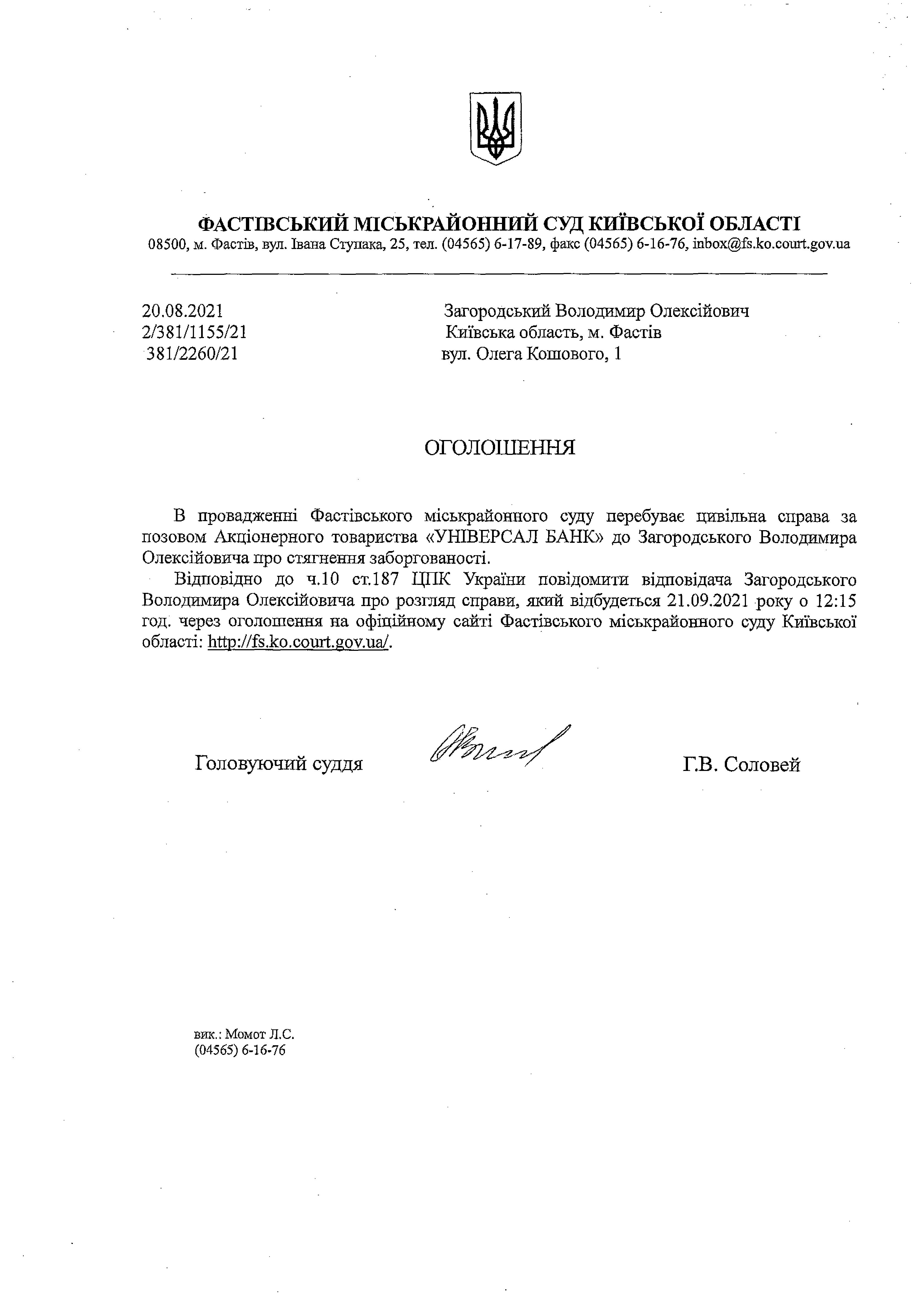 ФАСТІВСЬКИЙ МІСЬКРАЙОННИЙ СУД КИЇВСЬКОЇ ОБЛАСТІ
08500, м. Фастів, вул. Івана Ступака, 25, тел. (04565) 6-17-89, факс (04565) 6-16-76, inbox@fs.ko.court.gov.ua

20.08.2021
2/381/1155/21
381/2260/21

Загородський Володимир Олексійович
Київська область, м. Фастів
вул. Олега Кошового, 1

ОГОЛОШЕННЯ

В провадженні Фастівського міськрайонного суду перебуває цивільна справа за позовом Акціонерного товариства «УНІВЕРСАЛ БАНК» до Загородського Володимира Олексійовича про стягнення заборгованості.

Відповідно до ч.10 ст.187 ЦПК України повідомити відповідача Загородського Володимира Олексійовича про розгляд справи, який відбудеться 21.09.2021 року о 12:15 год. через оголошення на офіційному сайті Фастівського міськрайонного суду Київської області: http://fs.ko.court.gov.ua/.

Головуючий суддя

Г.В. Соловей

вик.: Момот Л.С.
(04565) 6-16-76